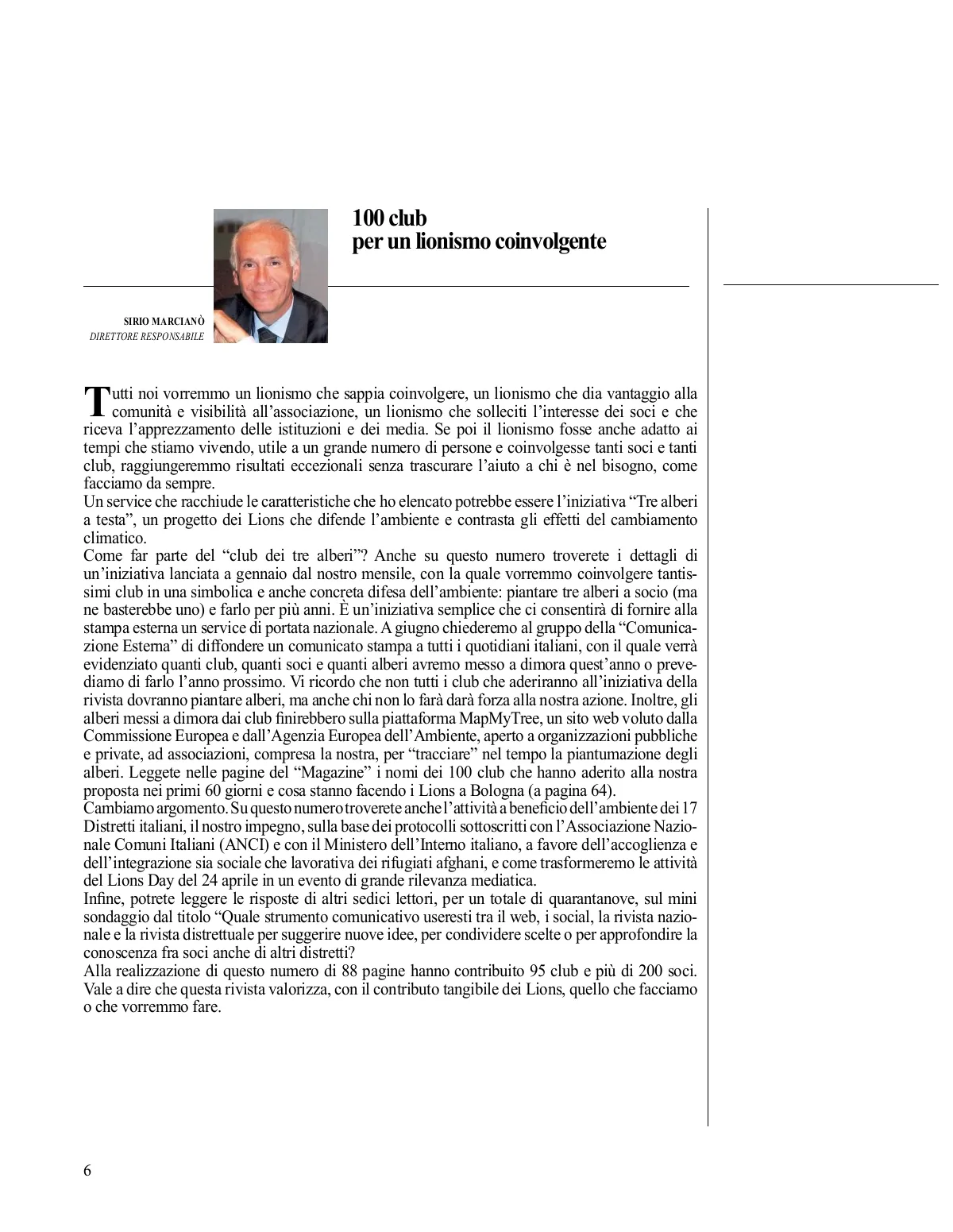 100 club
per un lionismo coinvolgente

SIRIO MARCIANÒ
DIRETTORE RESPONSABILE

Tutti noi vorremmo un lionismo che sappia coinvolgere, un lionismo che dia vantaggio alla comunità e visibilità all'associazione, un lionismo che solleciti l'interesse dei soci e che riceva l'apprezzamento delle istituzioni e dei media. Se poi il lionismo fosse anche adatto ai tempi che stiamo vivendo, utile a un grande numero di persone e coinvolgesse tanti soci e tanti club, raggiungeremmo risultati eccezionali senza trascurare l'aiuto a chi è nel bisogno, come facciamo da sempre.
Un service che racchiude le caratteristiche che ho elencato potrebbe essere l'iniziativa "Tre alberi a testa", un progetto dei Lions che difende l'ambiente e contrasta gli effetti del cambiamento climatico.
Come far parte del "club dei tre alberi"? Anche su questo numero troverete i dettagli di un'iniziativa lanciata a gennaio dal nostro mensile, con la quale vorremmo coinvolgere tantissimi club in una simbolica e anche concreta difesa dell'ambiente: piantare tre alberi a socio (ma ne basterebbe uno) e farlo per più anni. È un'iniziativa semplice che ci consentirà di fornire alla stampa esterna un service di portata nazionale. A giugno chiederemo al gruppo della "Comunicazione Esterna" di diffondere un comunicato stampa a tutti i quotidiani italiani, con il quale verrà evidenziato quanti club, quanti soci e quanti alberi avremo messo a dimora quest'anno o prevediamo di farlo l'anno prossimo. Vi ricordo che non tutti i club che aderiranno all'iniziativa della rivista dovranno piantare alberi, ma anche chi non lo farà darà forza alla nostra azione. Inoltre, gli alberi messi a dimora dai club finirebbero sulla piattaforma MapMyTree, un sito web voluto dalla Commissione Europea e dall'Agenzia Europea dell'Ambiente, aperto a organizzazioni pubbliche e private, ad associazioni, compresa la nostra, per "tracciare" nel tempo la piantumazione degli alberi. Leggete nelle pagine del "Magazine" i nomi dei 100 club che hanno aderito alla nostra proposta nei primi 60 giorni e cosa stanno facendo i Lions a Bologna (a pagina 64).
Cambiamo argomento. Su questo numero troverete anche l'attività a beneficio dell'ambiente dei 17 Distretti italiani, il nostro impegno, sulla base dei protocolli sottoscritti con l'Associazione Nazionale Comuni Italiani (ANCI) e con il Ministero dell'Interno italiano, a favore dell'accoglienza e dell'integrazione sia sociale che lavorativa dei rifugiati afghani, e come trasformeremo le attività del Lions Day del 24 aprile in un evento di grande rilevanza mediatica.
Infine, potrete leggere le risposte di altri sedici lettori, per un totale di quarantanove, sul mini sondaggio dal titolo "Quale strumento comunicativo useresti tra il web, i social, la rivista nazionale e la rivista distrettuale per suggerire nuove idee, per condividere scelte o per approfondire la conoscenza fra soci anche di altri distretti?
Alla realizzazione di questo numero di 88 pagine hanno contribuito 95 club e più di 200 soci. Vale a dire che questa rivista valorizza, con il contributo tangibile dei Lions, quello che facciamo o che vorremmo fare.

6